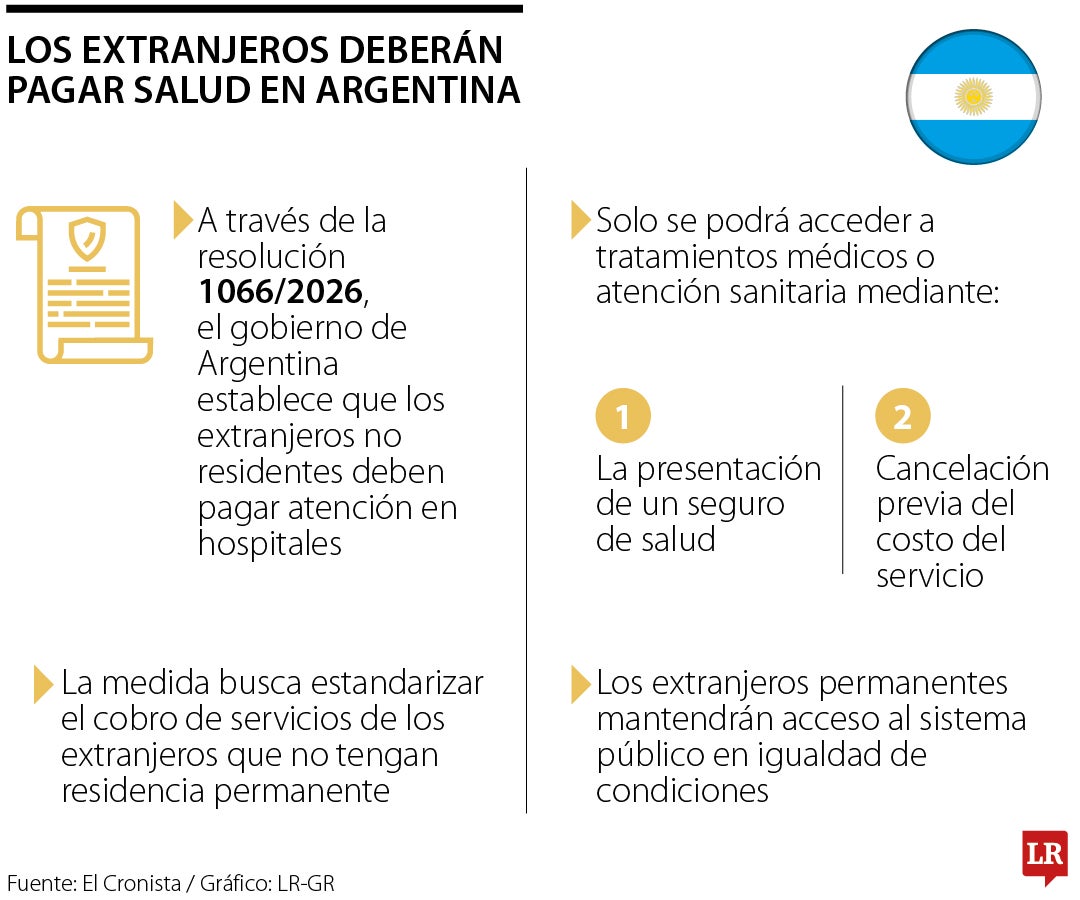 LOS EXTRANJEROS DEBERÁN PAGAR SALUD EN ARGENTINA

A través de la resolución **1066/2026**, el gobierno de Argentina establece que los extranjeros no residentes deben pagar atención en hospitales

La medida busca estandarizar el cobro de servicios de los extranjeros que no tengan residencia permanente

Solo se podrá acceder a tratamientos médicos o atención sanitaria mediante:

1
La presentación de un seguro de salud

2
Cancelación previa del costo del servicio

Los extranjeros permanentes mantendrán acceso al sistema público en igualdad de condiciones

Fuente: El Cronista / Gráfico: LR-GR

LR